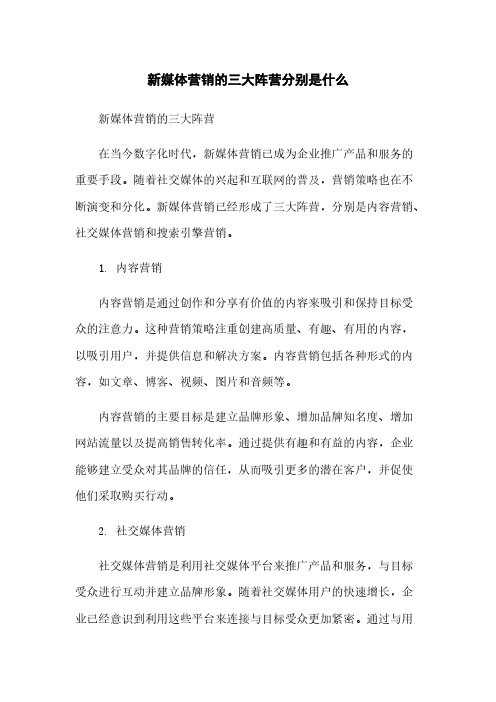 新媒体营销的三大阵营分别是什么

新媒体营销的三大阵营

在当今数字化时代，新媒体营销已成为企业推广产品和服务的重要手段。随着社交媒体的兴起和互联网的普及，营销策略也在不断演变和分化。新媒体营销已经形成了三大阵营，分别是内容营销、社交媒体营销和搜索引擎营销。

1. 内容营销

内容营销是通过创作和分享有价值的内容来吸引和保持目标受众的注意力。这种营销策略注重创建高质量、有趣、有用的内容，以吸引用户，并提供信息和解决方案。内容营销包括各种形式的内容，如文章、博客、视频、图片和音频等。

内容营销的主要目标是建立品牌形象、增加品牌知名度、增加网站流量以及提高销售转化率。通过提供有趣和有益的内容，企业能够建立受众对其品牌的信任，从而吸引更多的潜在客户，并促使他们采取购买行动。

2. 社交媒体营销

社交媒体营销是利用社交媒体平台来推广产品和服务，与目标受众进行互动并建立品牌形象。随着社交媒体用户的快速增长，企业已经意识到利用这些平台来连接与目标受众更加紧密。通过与用